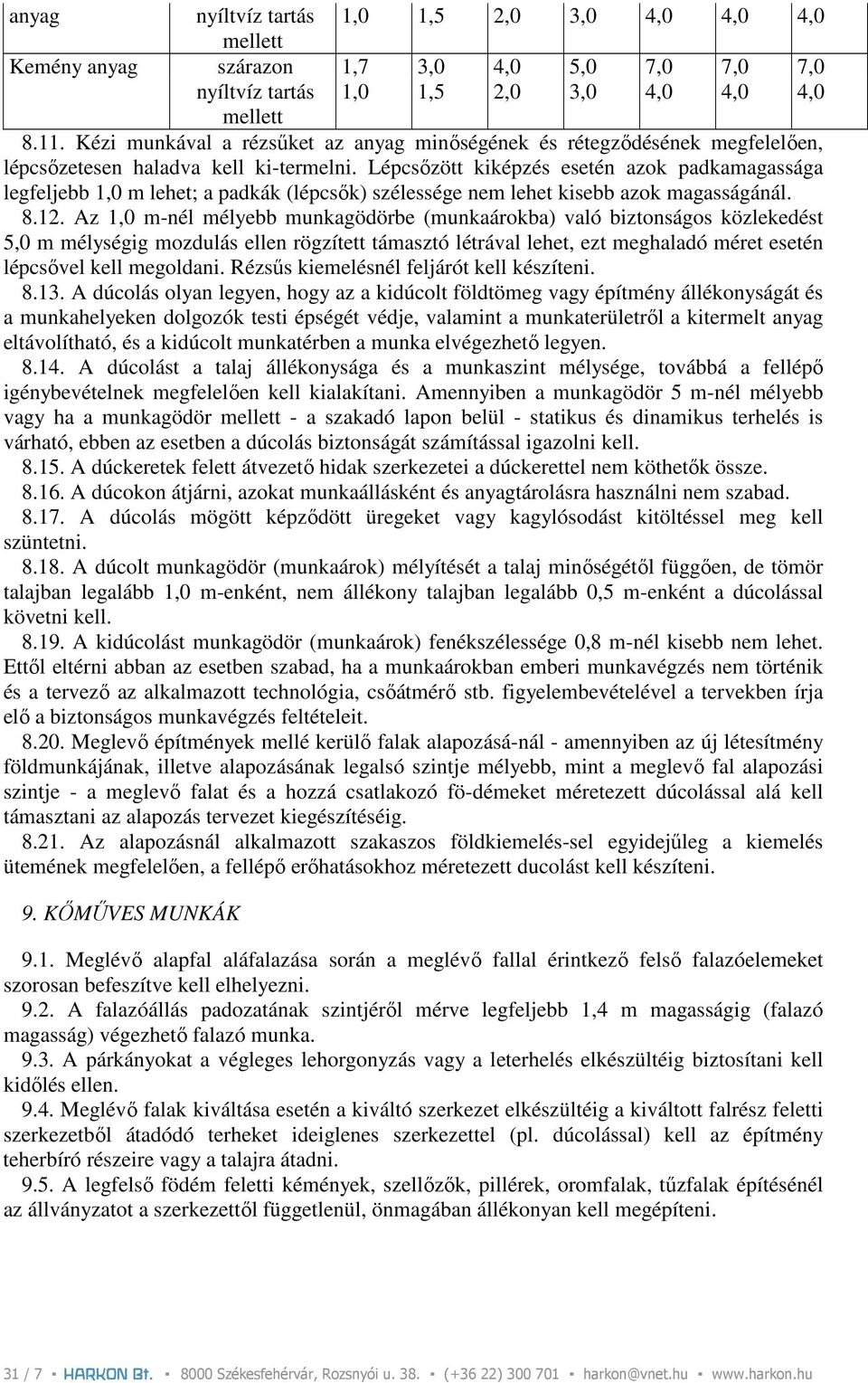 | anyag | nyíltvíz tartás mellett | 1,0 | 1,5 | 2,0 | 3,0 | 4,0 | 4,0 | 4,0 |
|---|---|---|---|---|---|---|---|---|
| Kemény anyag | szárazon | 1,7 | 3,0 | 4,0 | 5,0 | 7,0 | 7,0 | 7,0 |
| | nyíltvíz tartás mellett | 1,0 | 1,5 | 2,0 | 3,0 | 4,0 | 4,0 | 4,0 |

8.11. Kézi munkával a rézsűket az anyag minőségének és rétegződésének megfelelően, lépcsőzetesen haladva kell ki-termelni. Lépcsőzött kiképzés esetén azok padkamagassága legfeljebb 1,0 m lehet; a padkák (lépcsők) szélessége nem lehet kisebb azok magasságánál.

8.12. Az 1,0 m-nél mélyebb munkagödörbe (munkaárokba) való biztonságos közlekedést 5,0 m mélységig mozdulás ellen rögzített támasztó létrával lehet, ezt meghaladó méret esetén lépcsővel kell megoldani. Rézsűs kiemelésnél feljárót kell készíteni.

8.13. A dúcolás olyan legyen, hogy az a kidúcolt földtömeg vagy építmény állékonyságát és a munkahelyeken dolgozók testi épségét védje, valamint a munkaterületről a kitermelt anyag eltávolítható, és a kidúcolt munkatérben a munka elvégezhető legyen.

8.14. A dúcolást a talaj állékonysága és a munkaszint mélysége, továbbá a fellépő igénybevételnek megfelelően kell kialakítani. Amennyiben a munkagödör 5 m-nél mélyebb vagy ha a munkagödör mellett - a szakadó lapon belül - statikus és dinamikus terhelés is várható, ebben az esetben a dúcolás biztonságát számítással igazolni kell.

8.15. A dúckeretek felett átvezető hidak szerkezetei a dúckerettel nem köthetők össze.

8.16. A dúcokon átjárni, azokat munkaállásként és anyagtárolásra használni nem szabad.

8.17. A dúcolás mögött képződött üregeket vagy kagylósodást kitöltéssel meg kell szüntetni.

8.18. A dúcolt munkagödör (munkaárok) mélyítését a talaj minőségétől függően, de tömör talajban legalább 1,0 m-enként, nem állékony talajban legalább 0,5 m-enként a dúcolással követni kell.

8.19. A kidúcolást munkagödör (munkaárok) fenékszélessége 0,8 m-nél kisebb nem lehet. Ettől eltérni abban az esetben szabad, ha a munkaárokban emberi munkavégzés nem történik és a tervező az alkalmazott technológia, csőátmérő stb. figyelembevételével a tervekben írja elő a biztonságos munkavégzés feltételeit.

8.20. Meglevő építmények mellé kerülő falak alapozásá-nál - amennyiben az új létesítmény földmunkájának, illetve alapozásának legalsó szintje mélyebb, mint a meglevő fal alapozási szintje - a meglevő falat és a hozzá csatlakozó fö-démeket méretezett dúcolással alá kell támasztani az alapozás tervezet kiegészítéséig.

8.21. Az alapozásnál alkalmazott szakaszos földkiemelés-sel egyidejűleg a kiemelés ütemének megfelelően, a fellépő erőhatásokhoz méretezett ducolást kell készíteni.

9. KŐMŰVES MUNKÁK

9.1. Meglévő alapfal aláfalazása során a meglévő fallal érintkező felső falazóelemeket szorosan befeszítve kell elhelyezni.

9.2. A falazóállás padozatának szintjéről mérve legfeljebb 1,4 m magasságig (falazó magasság) végezhető falazó munka.

9.3. A párkányokat a végleges lehorgonyzás vagy a leterhelés elkészültéig biztosítani kell kidőlés ellen.

9.4. Meglévő falak kiváltása esetén a kiváltó szerkezet elkészültéig a kiváltott falrész feletti szerkezetből átadódó terheket ideiglenes szerkezettel (pl. dúcolással) kell az építmény teherbíró részeire vagy a talajra átadni.

9.5. A legfelső födém feletti kémények, szellőzők, pillérek, oromfalak, tűzfalak építésénél az állványzatot a szerkezettől függetlenül, önmagában állékonyan kell megépíteni.

31 / 7 ▪ HARKON Bt. ▪ 8000 Székesfehérvár, Rozsnyói u. 38. ▪ (+36 22) 300 701 ▪ harkon@vnet.hu ▪ www.harkon.hu